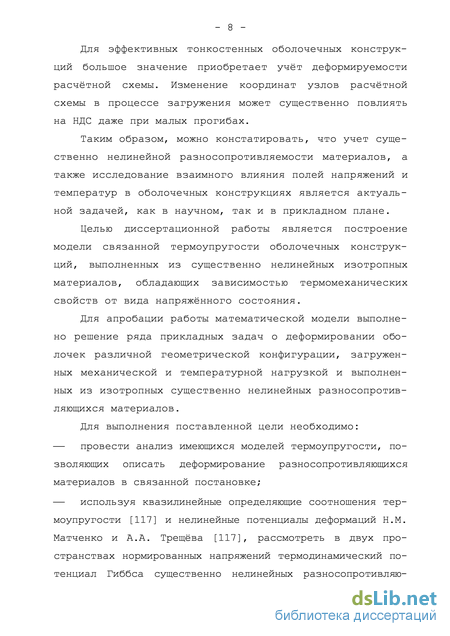 - 8 -

Для эффективных тонкостенных оболочечных конструкций большое значение приобретает учёт деформируемости расчётной схемы. Изменение координат узлов расчётной схемы в процессе загружения может существенно повлиять на НДС даже при малых прогибах.

Таким образом, можно констатировать, что учет существенно нелинейной разносопротивляемости материалов, а также исследование взаимного влияния полей напряжений и температур в оболочечных конструкциях является актуальной задачей, как в научном, так и в прикладном плане.

Целью диссертационной работы является построение модели связанной термоупругости оболочечных конструкций, выполненных из существенно нелинейных изотропных материалов, обладающих зависимостью термомеханических свойств от вида напряжённого состояния.

Для апробации работы математической модели выполнено решение ряда прикладных задач о деформировании оболочек различной геометрической конфигурации, загруженных механической и температурной нагрузкой и выполненных из изотропных существенно нелинейных разносопротивляющихся материалов.

Для выполнения поставленной цели необходимо:

— провести анализ имеющихся моделей термоупругости, позволяющих описать деформирование разносопротивляющихся материалов в связанной постановке;

— используя квазилинейные определяющие соотношения термоупругости [117] и нелинейные потенциалы деформаций Н.М. Матченко и А.А. Трещёва [117], рассмотреть в двух пространствах нормированных напряжений термодинамический потенциал Гиббса существенно нелинейных разносопротивляю-

dsLib.net
библиотека диссертаций